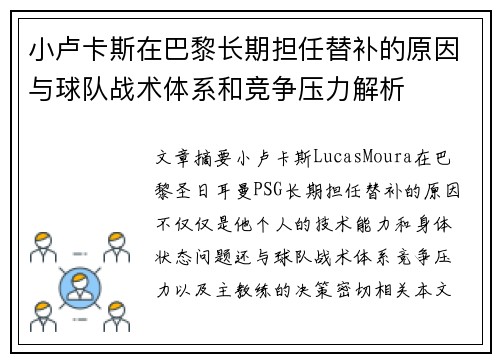 小卢卡斯在巴黎长期担任替补的原因与球队战术体系和竞争压力解析

文章摘要小卢卡斯LucasMoura在巴黎圣日耳曼PSG长期担任替补的原因不仅仅是他个人的技术能力和身体状态问题还与球队战术体系竞争压力以及主教练的决策密切相关本文